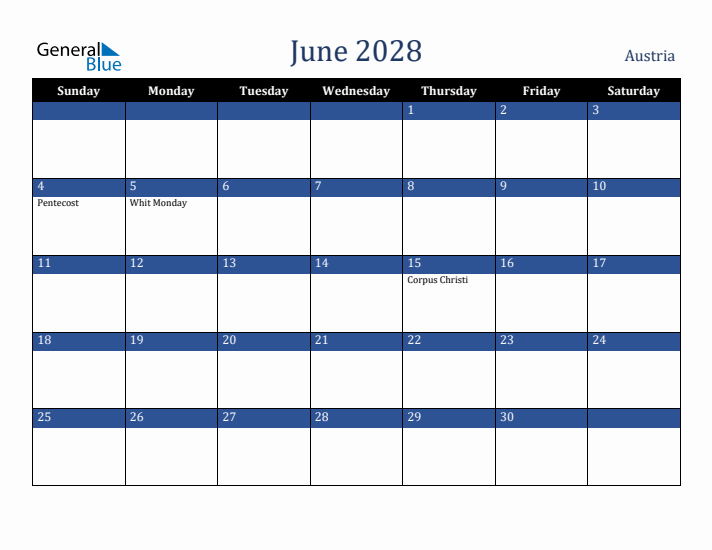 General Blue

June 2028

Austria

| Sunday | Monday | Tuesday | Wednesday | Thursday | Friday | Saturday |
|---|---|---|---|---|---|---|
| | | | | 1 | 2 | 3 |
| 4 Pentecost | 5 Whit Monday | 6 | 7 | 8 | 9 | 10 |
| 11 | 12 | 13 | 14 | 15 Corpus Christi | 16 | 17 |
| 18 | 19 | 20 | 21 | 22 | 23 | 24 |
| 25 | 26 | 27 | 28 | 29 | 30 | |